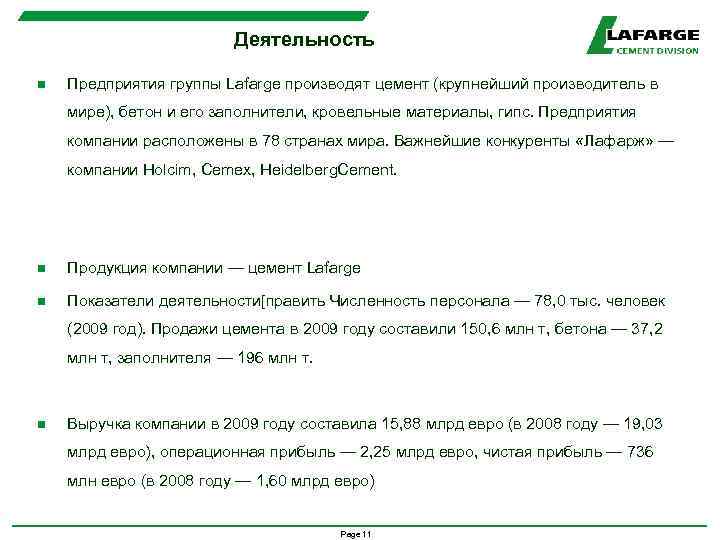 Деятельность

LAFARGE
CEMENT DIVISION

Предприятия группы Lafarge производят цемент (крупнейший производитель в мире), бетон и его заполнители, кровельные материалы, гипс. Предприятия компании расположены в 78 странах мира. Важнейшие конкуренты «Лафарж» — компании Holcim, Cemex, HeidelbergCement.

Продукция компании — цемент Lafarge

Показатели деятельности[править Численность персонала — 78,0 тыс. человек (2009 год). Продажи цемента в 2009 году составили 150,6 млн т, бетона — 37,2 млн т, заполнителя — 196 млн т.

Выручка компании в 2009 году составила 15,88 млрд евро (в 2008 году — 19,03 млрд евро), операционная прибыль — 2,25 млрд евро, чистая прибыль — 736 млн евро (в 2008 году — 1,60 млрд евро)

Page 11